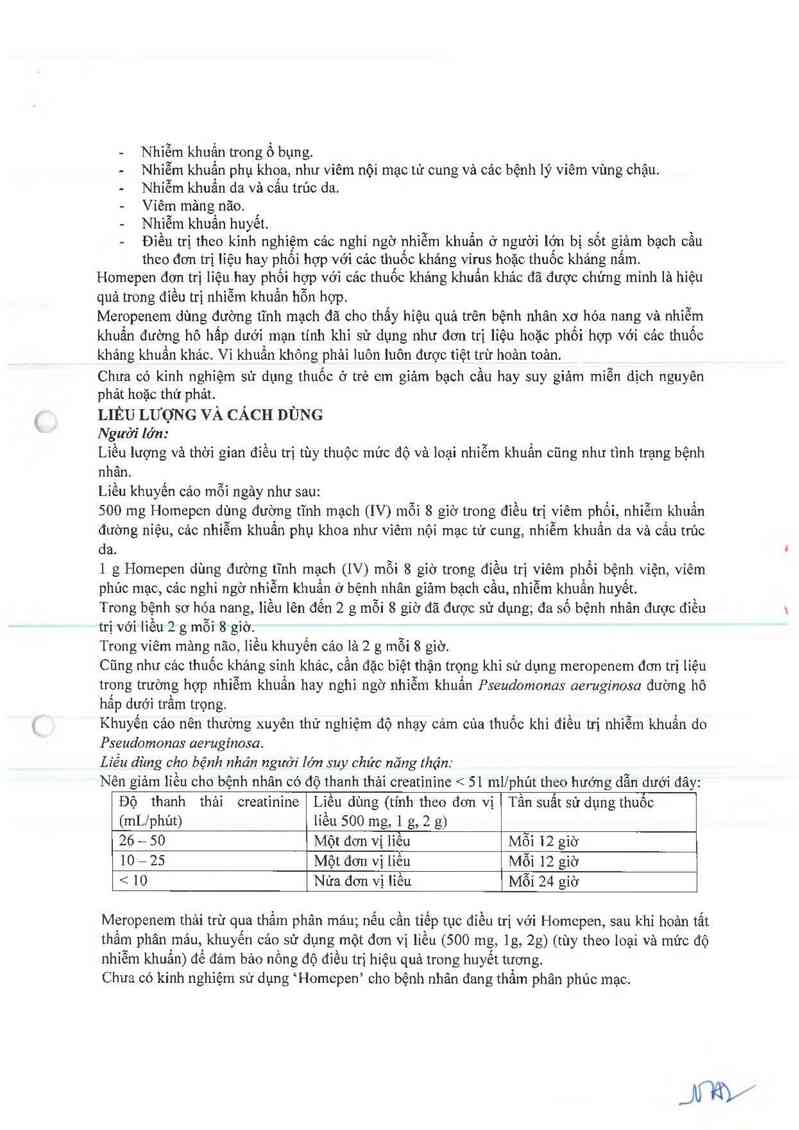 - Nhiễm khuẩn trong ổ bụng.
- Nhiễm khuẩn phụ khoa, như viêm nội mạc tử cung và các bệnh lý viêm vùng chậu.
- Nhiễm khuẩn da và cấu trúc da.
- Viêm màng não.
- Nhiễm khuẩn huyết.
- Điều trị theo kinh nghiệm các nghi ngờ nhiễm khuẩn ở người lớn bị sốt giảm bạch cầu theo đơn trị liệu hay phối hợp với các thuốc kháng virus hoặc thuốc kháng nấm.

Homepen đơn trị liệu hay phối hợp với các thuốc kháng khuẩn khác đã được chứng minh là hiệu quả trong điều trị nhiễm khuẩn hỗn hợp.

Meropenem dùng đường tĩnh mạch đã cho thấy hiệu quả trên bệnh nhân xơ hóa nang và nhiễm khuẩn đường hô hấp dưới mạn tính khi sử dụng như đơn trị liệu hoặc phối hợp với các thuốc kháng khuẩn khác. Vi khuẩn không phải luôn luôn được tiệt trừ hoàn toàn.

Chưa có kinh nghiệm sử dụng thuốc ở trẻ em giảm bạch cầu hay suy giảm miễn dịch nguyên phát hoặc thứ phát.

LIỀU LƯỢNG VÀ CÁCH DÙNG
Người lớn:
Liều lượng và thời gian điều trị tùy thuộc mức độ và loại nhiễm khuẩn cũng như tình trạng bệnh nhân.
Liều khuyến cáo mỗi ngày như sau:
500 mg Homepen dùng đường tĩnh mạch (IV) mỗi 8 giờ trong điều trị viêm phổi, nhiễm khuẩn đường niệu, các nhiễm khuẩn phụ khoa như viêm nội mạc tử cung, nhiễm khuẩn da và cấu trúc da.
1 g Homepen dùng đường tĩnh mạch (IV) mỗi 8 giờ trong điều trị viêm phổi bệnh viện, viêm phúc mạc, các nghi ngờ nhiễm khuẩn ở bệnh nhân giảm bạch cầu, nhiễm khuẩn huyết.
Trong bệnh sơ hóa nang, liều lên đến 2 g mỗi 8 giờ đã được sử dụng; đa số bệnh nhân được điều trị với liều 2 g mỗi 8 giờ.
Trong viêm màng não, liều khuyến cáo là 2 g mỗi 8 giờ.
Cũng như các thuốc kháng sinh khác, cần đặc biệt thận trọng khi sử dụng meropenem đơn trị liệu trong trường hợp nhiễm khuẩn hay nghi ngờ nhiễm khuẩn Pseudomonas aeruginosa đường hô hấp dưới trầm trọng.
Khuyến cáo nên thường xuyên thử nghiệm độ nhạy cảm của thuốc khi điều trị nhiễm khuẩn do Pseudomonas aeruginosa.
Liều dùng cho bệnh nhân người lớn suy chức năng thận:
Nên giảm liều cho bệnh nhân có độ thanh thải creatinine < 51 ml/phút theo hướng dẫn dưới đây:

| Độ thanh thải creatinine (mL/phút) | Liều dùng (tính theo đơn vị liều 500 mg, 1 g, 2 g) | Tần suất sử dụng thuốc |
|---|---|---|
| 26 – 50 | Một đơn vị liều | Mỗi 12 giờ |
| 10 – 25 | Một đơn vị liều | Mỗi 12 giờ |
| < 10 | Nửa đơn vị liều | Mỗi 24 giờ |

Meropenem thải trừ qua thẩm phân máu; nếu cần tiếp tục điều trị với Homepen, sau khi hoàn tất thẩm phân máu, khuyến cáo sử dụng một đơn vị liều (500 mg, 1g, 2g) (tùy theo loại và mức độ nhiễm khuẩn) để đảm bảo nồng độ điều trị hiệu quả trong huyết tương.
Chưa có kinh nghiệm sử dụng 'Homepen' cho bệnh nhân đang thẩm phân phúc mạc.